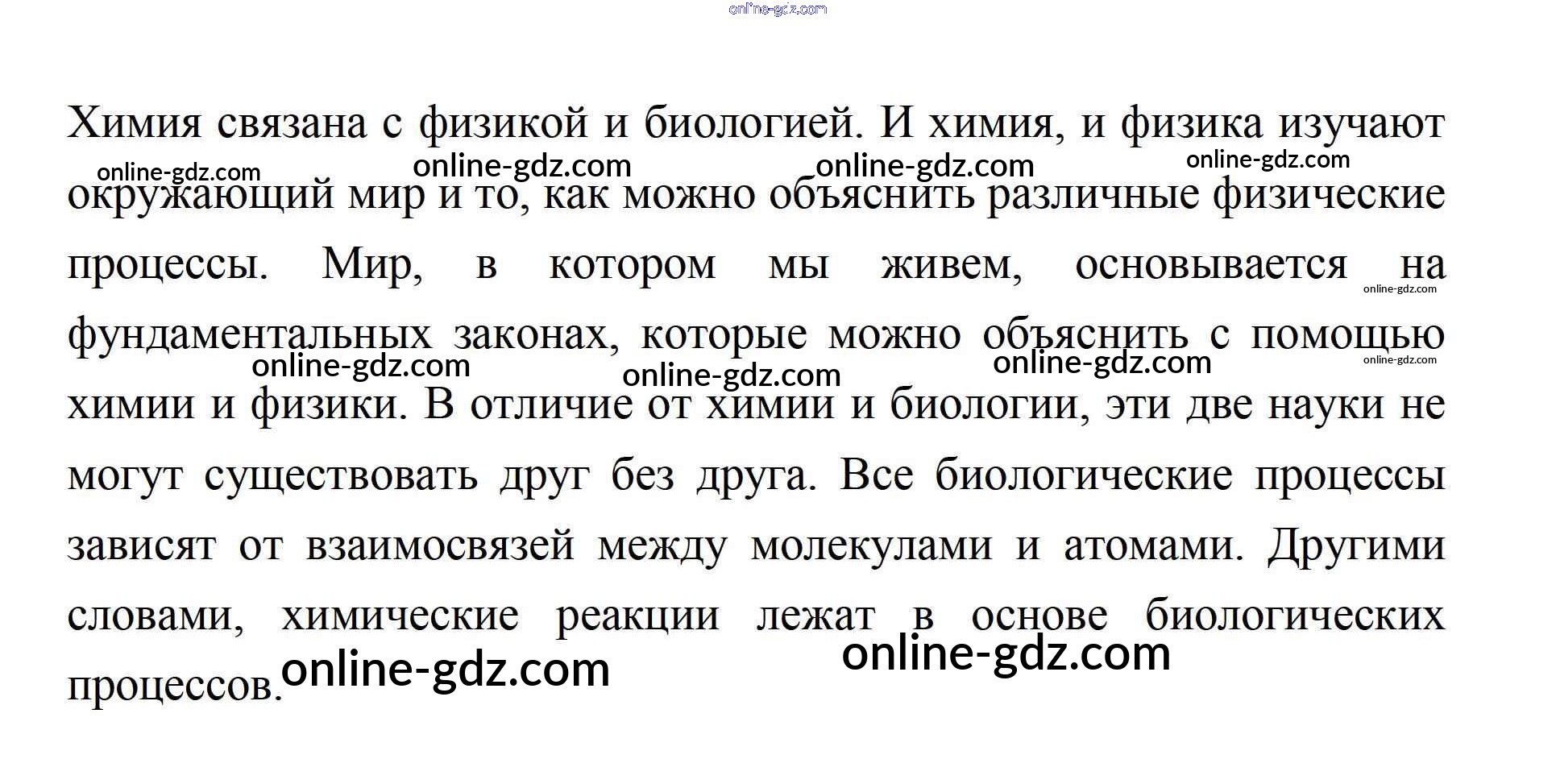 Химия связана с физикой и биологией. И химия, и физика изучают окружающий мир и то, как можно объяснить различные физические процессы. Мир, в котором мы живем, основывается на фундаментальных законах, которые можно объяснить с помощью химии и физики. В отличие от химии и биологии, эти две науки не могут существовать друг без друга. Все биологические процессы зависят от взаимосвязей между молекулами и атомами. Другими словами, химические реакции лежат в основе биологических процессов.

online-gdz.com